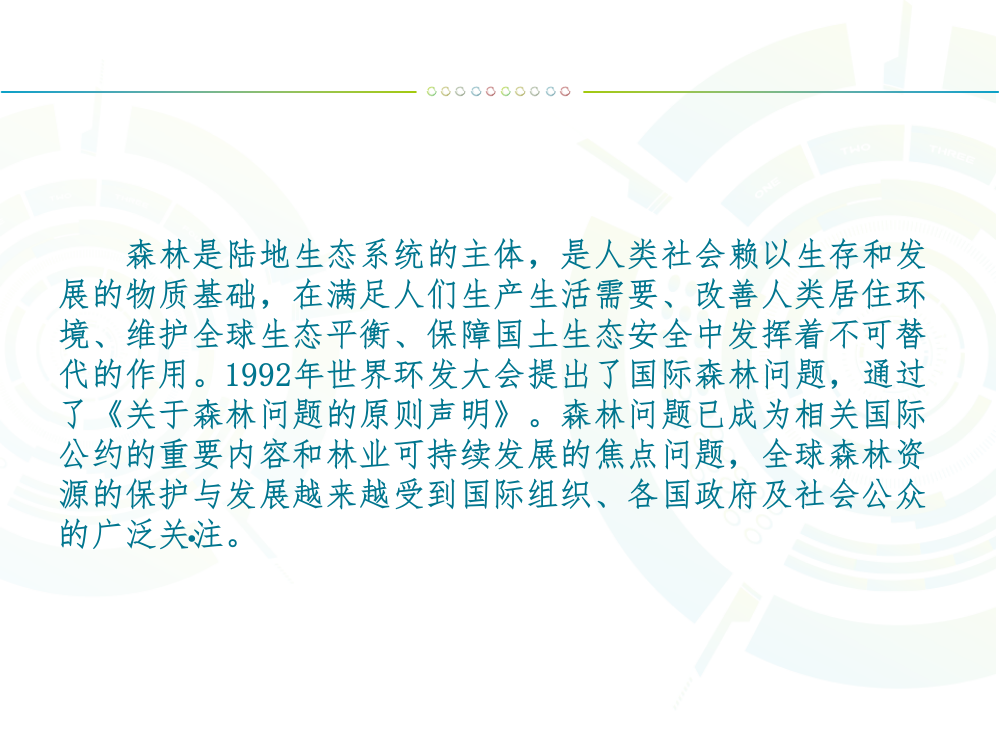 森林是陆地生态系统的主体，是人类社会赖以生存和发展的物质基础，在满足人们生产生活需要、改善人类居住环境、维护全球生态平衡、保障国土生态安全中发挥着不可替代的作用。1992年世界环发大会提出了国际森林问题，通过了《关于森林问题的原则声明》。森林问题已成为相关国际公约的重要内容和林业可持续发展的焦点问题，全球森林资源的保护与发展越来越受到国际组织、各国政府及社会公众的广泛关注。